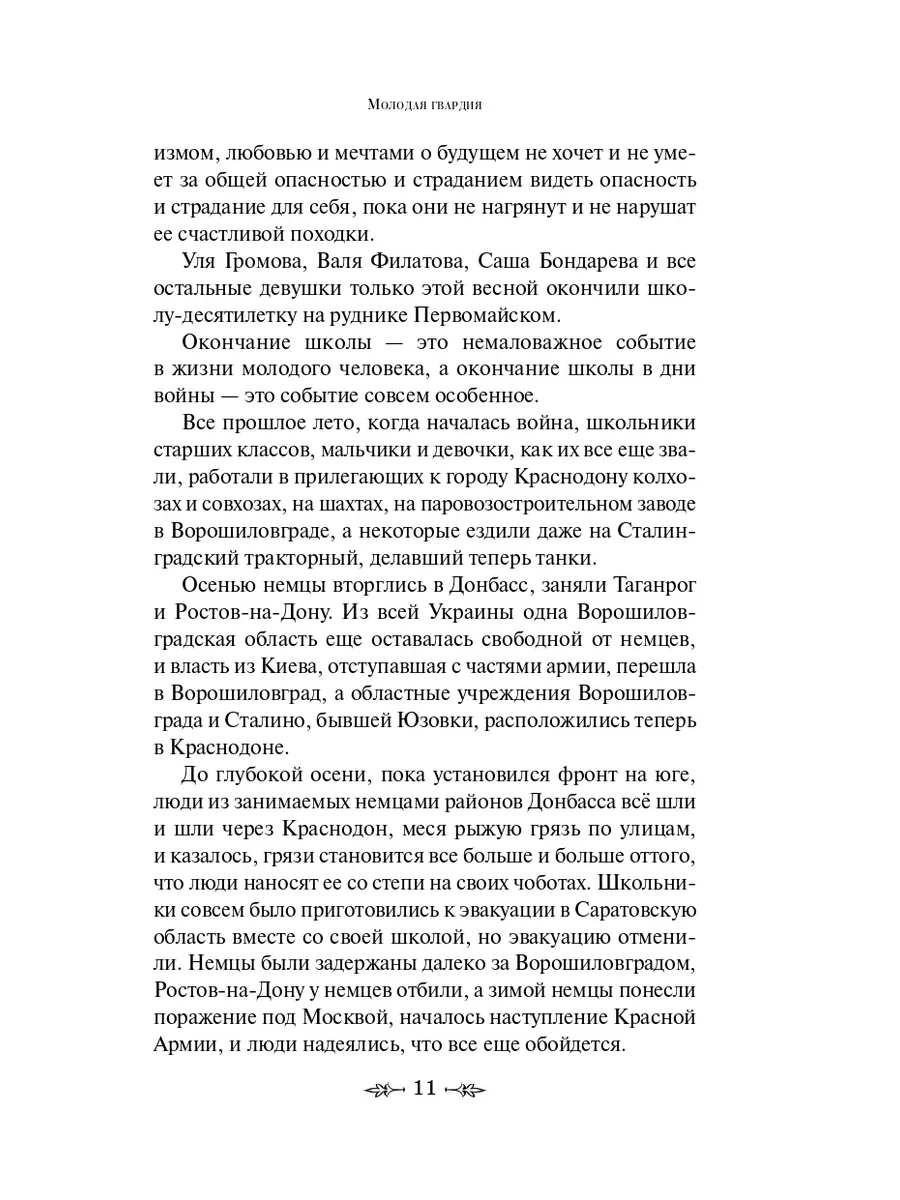 Молодая гвардия

измом, любовью и мечтами о будущем не хочет и не умеет за общей опасностью и страданием видеть опасность и страдание для себя, пока они не нагрянут и не нарушат ее счастливой походки.

Уля Громова, Валя Филатова, Саша Бондарева и все остальные девушки только этой весной окончили школу-десятилетку на руднике Первомайском.

Окончание школы — это немаловажное событие в жизни молодого человека, а окончание школы в дни войны — это событие совсем особенное.

Все прошлое лето, когда началась война, школьники старших классов, мальчики и девочки, как их все еще звали, работали в прилегающих к городу Краснодону колхозах и совхозах, на шахтах, на паровозостроительном заводе в Ворошиловграде, а некоторые ездили даже на Сталинградский тракторный, делавший теперь танки.

Осенью немцы вторглись в Донбасс, заняли Таганрог и Ростов-на-Дону. Из всей Украины одна Ворошиловградская область еще оставалась свободной от немцев, и власть из Киева, отступавшая с частями армии, перешла в Ворошиловград, а областные учреждения Ворошиловграда и Сталино, бывшей Юзовки, расположились теперь в Краснодоне.

До глубокой осени, пока установился фронт на юге, люди из занимаемых немцами районов Донбасса всё шли и шли через Краснодон, меся рыжую грязь по улицам, и казалось, грязи становится все больше и больше оттого, что люди наносят ее со степи на своих чоботах. Школьники совсем было приготовились к эвакуации в Саратовскую область вместе со своей школой, но эвакуацию отменили. Немцы были задержаны далеко за Ворошиловградом, Ростов-на-Дону у немцев отбили, а зимой немцы понесли поражение под Москвой, началось наступление Красной Армии, и люди надеялись, что все еще обойдется.

11